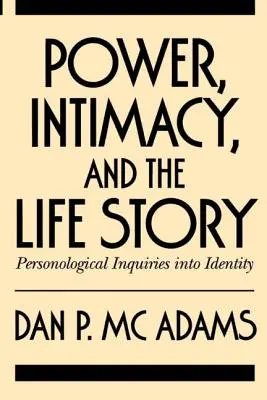 POWER, INTIMACY, AND THE LIFE STORY

Personological Inquiries into Identity

DAN P. MC ADAMS